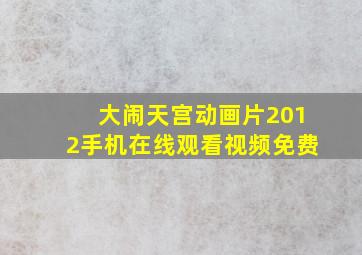 大闹天宫动画片2012手机在线观看视频免费